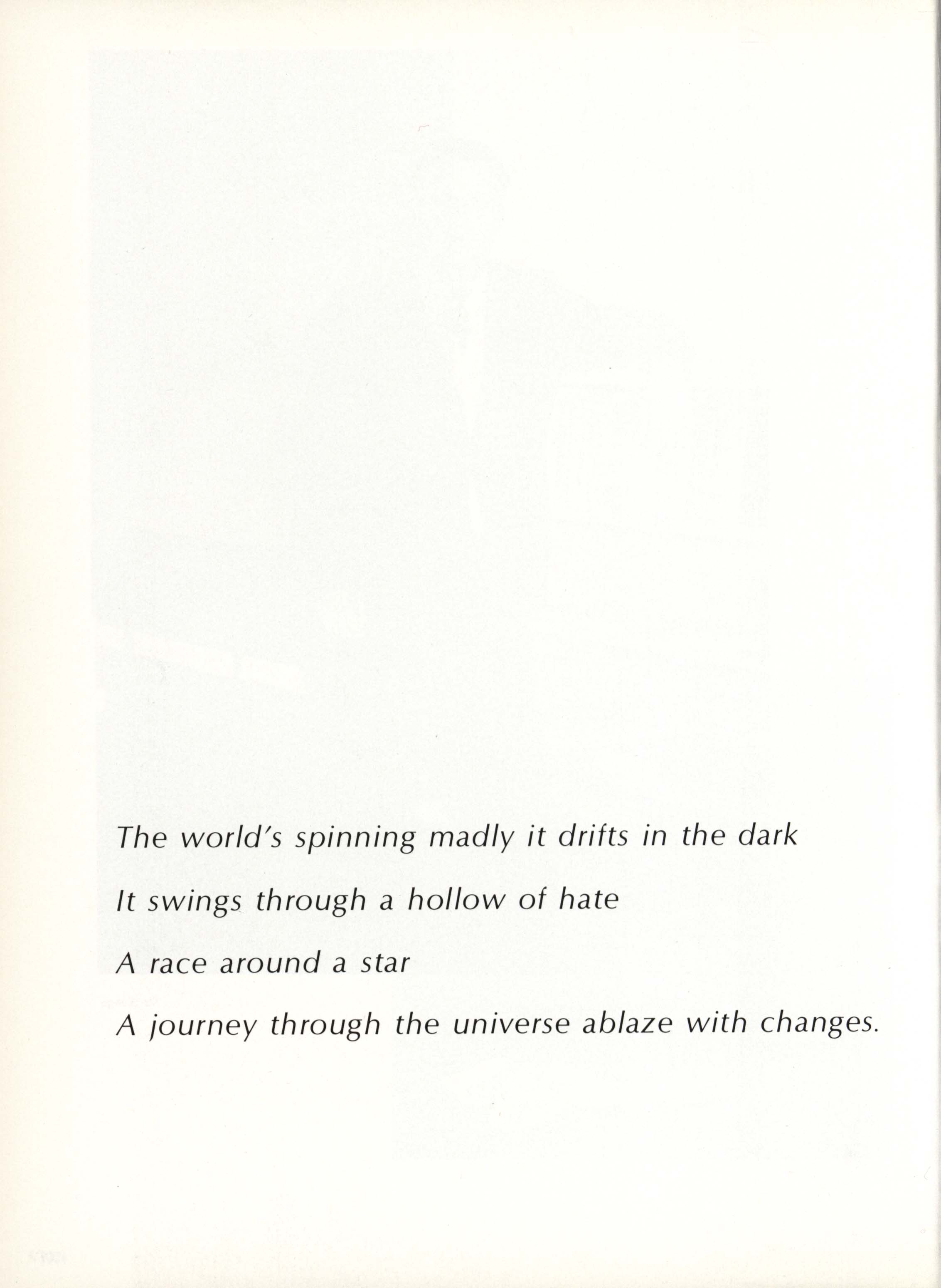 The world's spinning madly it drifts in the dark

It swings through a hollow of hate

A race around a star

A journey through the universe ablaze with changes.